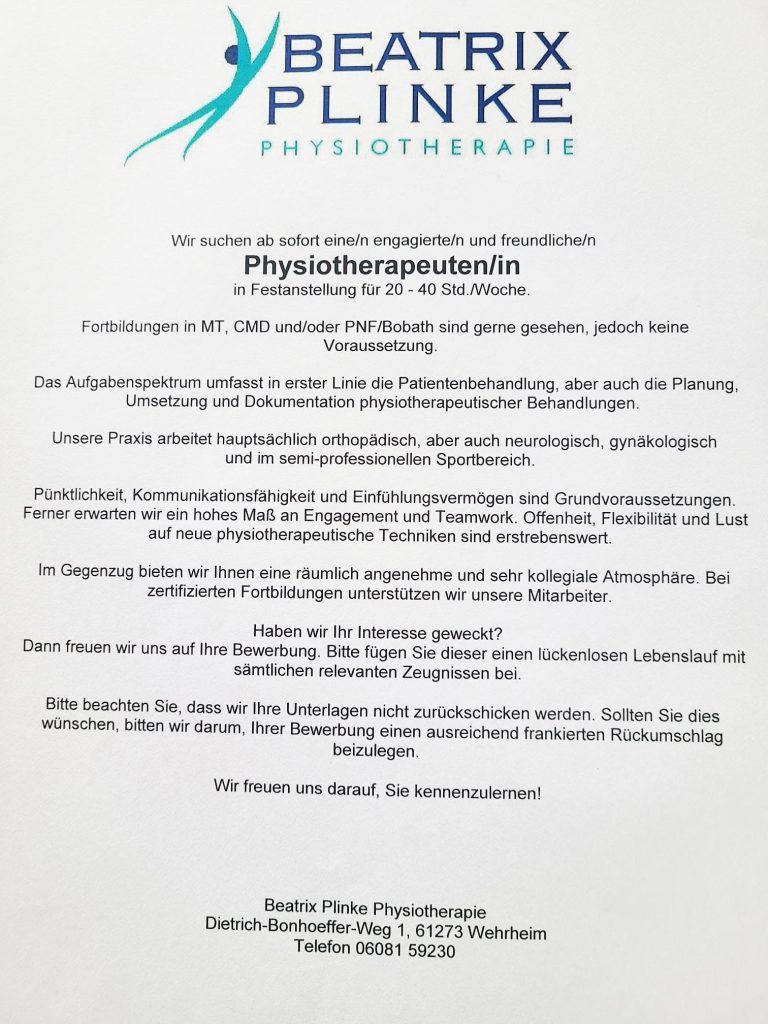 BEATRIX PLINKE
PHYSIOTHERAPIE

Wir suchen ab sofort eine/n engagierte/n und freundliche/n
Physiotherapeuten/in
in Festanstellung für 20 - 40 Std./Woche.

Fortbildungen in MT, CMD und/oder PNF/Bobath sind gerne gesehen, jedoch keine Voraussetzung.

Das Aufgabenspektrum umfasst in erster Linie die Patientenbehandlung, aber auch die Planung, Umsetzung und Dokumentation physiotherapeutischer Behandlungen.

Unsere Praxis arbeitet hauptsächlich orthopädisch, aber auch neurologisch, gynäkologisch und im semi-professionellen Sportbereich.

Pünktlichkeit, Kommunikationsfähigkeit und Einfühlungsvermögen sind Grundvoraussetzungen. Ferner erwarten wir ein hohes Maß an Engagement und Teamwork. Offenheit, Flexibilität und Lust auf neue physiotherapeutische Techniken sind erstrebenswert.

Im Gegenzug bieten wir Ihnen eine räumlich angenehme und sehr kollegiale Atmosphäre. Bei zertifizierten Fortbildungen unterstützen wir unsere Mitarbeiter.

Haben wir Ihr Interesse geweckt?
Dann freuen wir uns auf Ihre Bewerbung. Bitte fügen Sie dieser einen lückenlosen Lebenslauf mit sämtlichen relevanten Zeugnissen bei.

Bitte beachten Sie, dass wir Ihre Unterlagen nicht zurückschicken werden. Sollten Sie dies wünschen, bitten wir darum, Ihrer Bewerbung einen ausreichend frankierten Rückumschlag beizulegen.

Wir freuen uns darauf, Sie kennenzulernen!

Beatrix Plinke Physiotherapie
Dietrich-Bonhoeffer-Weg 1, 61273 Wehrheim
Telefon 06081 59230